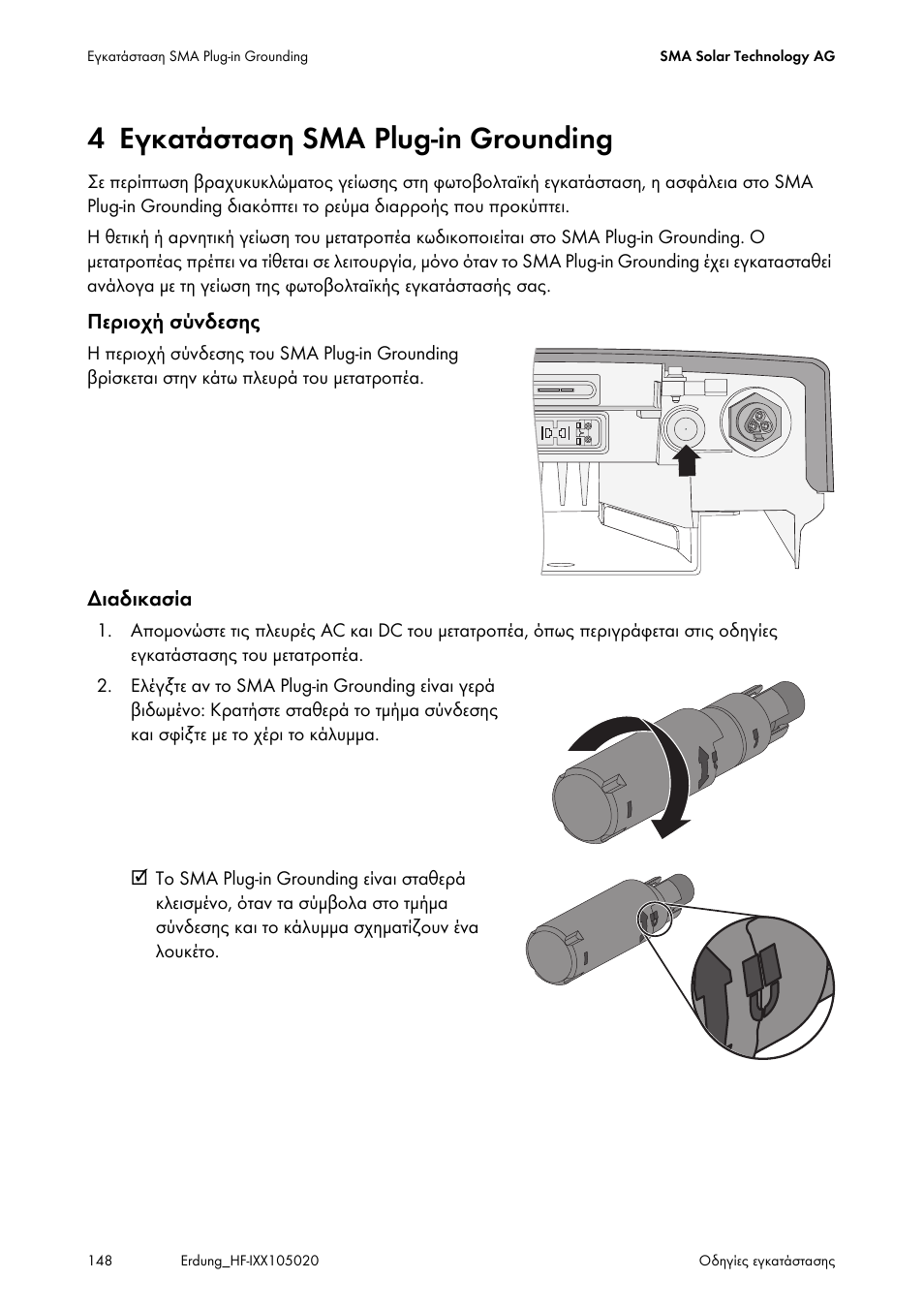 Εγκατάσταση SMA Plug-in Grounding

SMA Solar Technology AG

4 Εγκατάσταση SMA Plug-in Grounding

Σε περίπτωση βραχυκυκλώματος γείωσης στη φωτοβολταϊκή εγκατάσταση, η ασφάλεια στο SMA Plug-in Grounding διακόπτει το ρεύμα διαρροής που προκύπτει.

Η θετική ή αρνητική γείωση του μετατροπέα κωδικοποιείται στο SMA Plug-in Grounding. Ο μετατροπέας πρέπει να τίθεται σε λειτουργία, μόνο όταν το SMA Plug-in Grounding έχει εγκατασταθεί ανάλογα με τη γείωση της φωτοβολταϊκής εγκατάστασής σας.

Περιοχή σύνδεσης

Η περιοχή σύνδεσης του SMA Plug-in Grounding βρίσκεται στην κάτω πλευρά του μετατροπέα.

Διαδικασία

1. Απομονώστε τις πλευρές AC και DC του μετατροπέα, όπως περιγράφεται στις οδηγίες εγκατάστασης του μετατροπέα.

2. Ελέγξτε αν το SMA Plug-in Grounding είναι γερά βιδωμένο: Κρατήστε σταθερά το τμήμα σύνδεσης και σφίξτε με το χέρι το κάλυμμα.

☑ Το SMA Plug-in Grounding είναι σταθερά κλεισμένο, όταν τα σύμβολα στο τμήμα σύνδεσης και το κάλυμμα σχηματίζουν ένα λουκέτο.

148 Erdung_HF-IXX105020 Οδηγίες εγκατάστασης